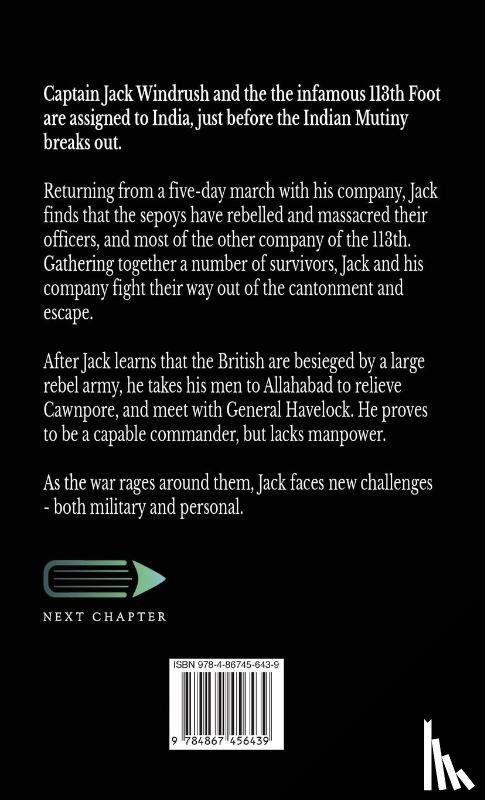 Captain Jack Windrush and the the infamous 113th Foot are assigned to India, just before the Indian Mutiny breaks out.

Returning from a five-day march with his company, Jack finds that the sepoys have rebelled and massacred their officers, and most of the other company of the 113th. Gathering together a number of survivors, Jack and his company fight their way out of the cantonment and escape.

After Jack learns that the British are besieged by a large rebel army, he takes his men to Allahabad to relieve Cawnpore, and meet with General Havelock. He proves to be a capable commander, but lacks manpower.

As the war rages around them, Jack faces new challenges - both military and personal.

NEXT CHAPTER

ISBN 978-4-86745-643-9

9 784867 456439